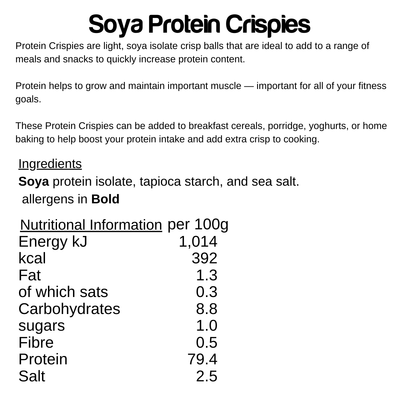 Soya Protein Crispies

Protein Crispies are light, soya isolate crisp balls that are ideal to add to a range of meals and snacks to quickly increase protein content.

Protein helps to grow and maintain important muscle — important for all of your fitness goals.

These Protein Crispies can be added to breakfast cereals, porridge, yoghurts, or home baking to help boost your protein intake and add extra crisp to cooking.

Ingredients
Soya protein isolate, tapioca starch, and sea salt.
allergens in Bold

| Nutritional Information | per 100g |
|---|---|
| Energy kJ | 1,014 |
| kcal | 392 |
| Fat | 1.3 |
| of which sats | 0.3 |
| Carbohydrates | 8.8 |
| sugars | 1.0 |
| Fibre | 0.5 |
| Protein | 79.4 |
| Salt | 2.5 |